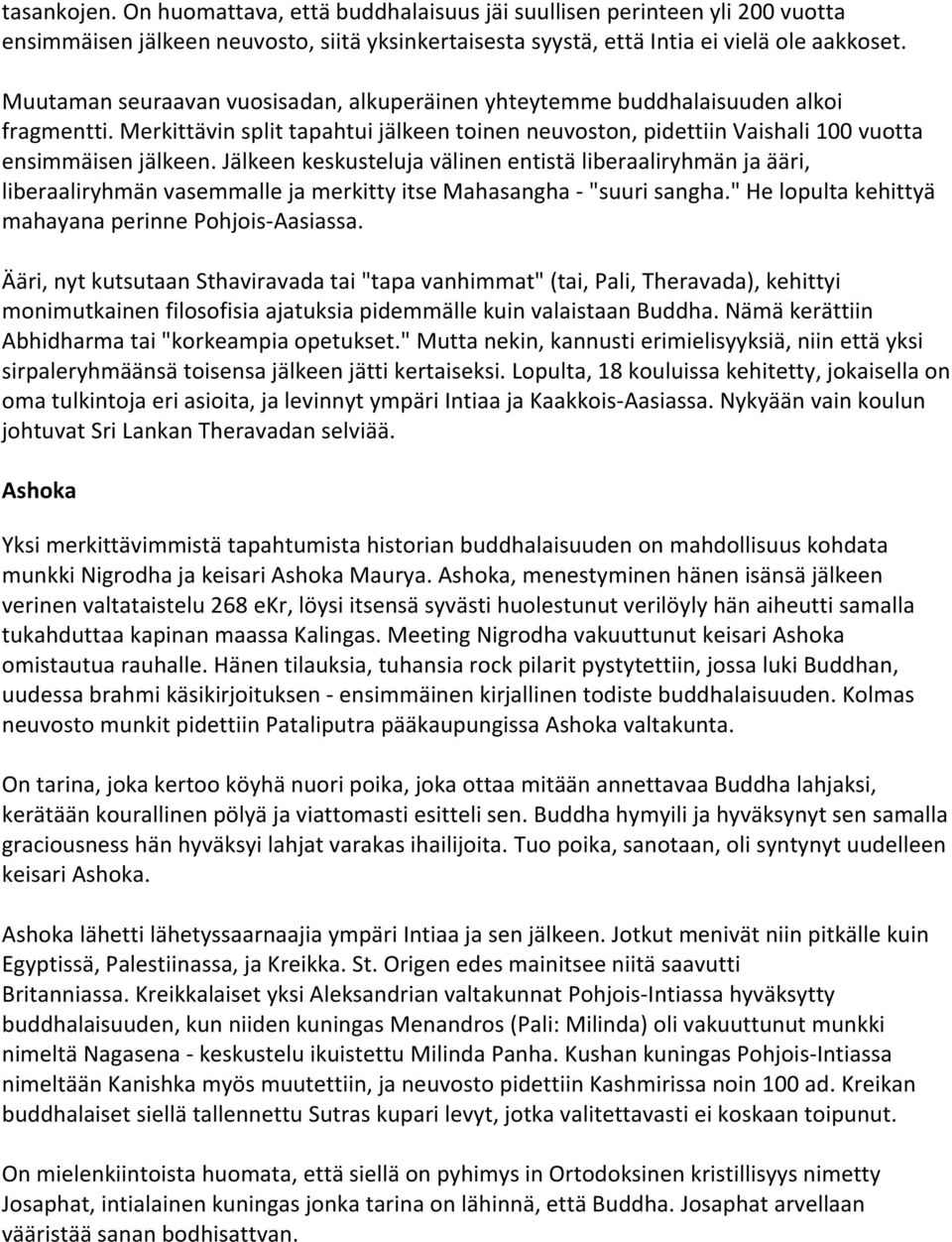 tasankojen. On huomattava, että buddhalaisuus jäi suullisen perinteen yli 200 vuotta ensimmäisen jälkeen neuvosto, siitä yksinkertaisesta syystä, että Intia ei vielä ole aakkoset.

Muutaman seuraavan vuosisadan, alkuperäinen yhteytemme buddhalaisuuden alkoi fragmentti. Merkittävin split tapahtui jälkeen toinen neuvoston, pidettiin Vaishali 100 vuotta ensimmäisen jälkeen. Jälkeen keskusteluja välinen entistä liberaaliryhmän ja ääri, liberaaliryhmän vasemmalle ja merkitty itse Mahasangha - "suuri sangha." He lopulta kehittyä mahayana perinne Pohjois-Aasiassa.

Ääri, nyt kutsutaan Sthaviravada tai "tapa vanhimmat" (tai, Pali, Theravada), kehittyi monimutkainen filosofisia ajatuksia pidemmälle kuin valaistaan Buddha. Nämä kerättiin Abhidharma tai "korkeampia opetukset." Mutta nekin, kannusti erimielisyyksiä, niin että yksi sirpaleryhmäänsä toisensa jälkeen jätti kertaiseksi. Lopulta, 18 kouluissa kehitetty, jokaisella on oma tulkintoja eri asioita, ja levinnyt ympäri Intiaa ja Kaakkois-Aasiassa. Nykyään vain koulun johtuvat Sri Lankan Theravadan selviää.

Ashoka

Yksi merkittävimmistä tapahtumista historian buddhalaisuuden on mahdollisuus kohdata munkki Nigrodha ja keisari Ashoka Maurya. Ashoka, menestyminen hänen isänsä jälkeen verinen valtataistelu 268 eKr, löysi itsensä syvästi huolestunut verilöyly hän aiheutti samalla tukahduttaa kapinan maassa Kalingas. Meeting Nigrodha vakuuttunut keisari Ashoka omistautua rauhalle. Hänen tilauksia, tuhansia rock pilarit pystytettiin, jossa luki Buddhan, uudessa brahmi käsikirjoituksen - ensimmäinen kirjallinen todiste buddhalaisuuden. Kolmas neuvosto munkit pidettiin Pataliputra pääkaupungissa Ashoka valtakunta.

On tarina, joka kertoo köyhä nuori poika, joka ottaa mitään annettavaa Buddha lahjaksi, kerätään kourallinen pölyä ja viattomasti esitteli sen. Buddha hymyili ja hyväksynyt sen samalla graciousness hän hyväksyi lahjat varakas ihailijoita. Tuo poika, sanotaan, oli syntynyt uudelleen keisari Ashoka.

Ashoka lähetti lähetyssaarnaajia ympäri Intiaa ja sen jälkeen. Jotkut menivät niin pitkälle kuin Egyptissä, Palestiinassa, ja Kreikka. St. Origen edes mainitsee niitä saavutti Britanniassa. Kreikkalaiset yksi Aleksandrian valtakunnat Pohjois-Intiassa hyväksytty buddhalaisuuden, kun niiden kuningas Menandros (Pali: Milinda) oli vakuuttunut munkki nimeltä Nagasena - keskustelu ikuistettu Milinda Panha. Kushan kuningas Pohjois-Intiassa nimeltään Kanishka myös muutettiin, ja neuvosto pidettiin Kashmirissa noin 100 ad. Kreikan buddhalaiset siellä tallennettu Sutras kupari levyt, jotka valitettavasti ei koskaan toipunut.

On mielenkiintoista huomata, että siellä on pyhimys in Ortodoksinen kristillisyys nimetty Josaphat, intialainen kuningas jonka tarina on lähinnä, että Buddha. Josaphat arvellaan vääristää sanan bodhisattvan.